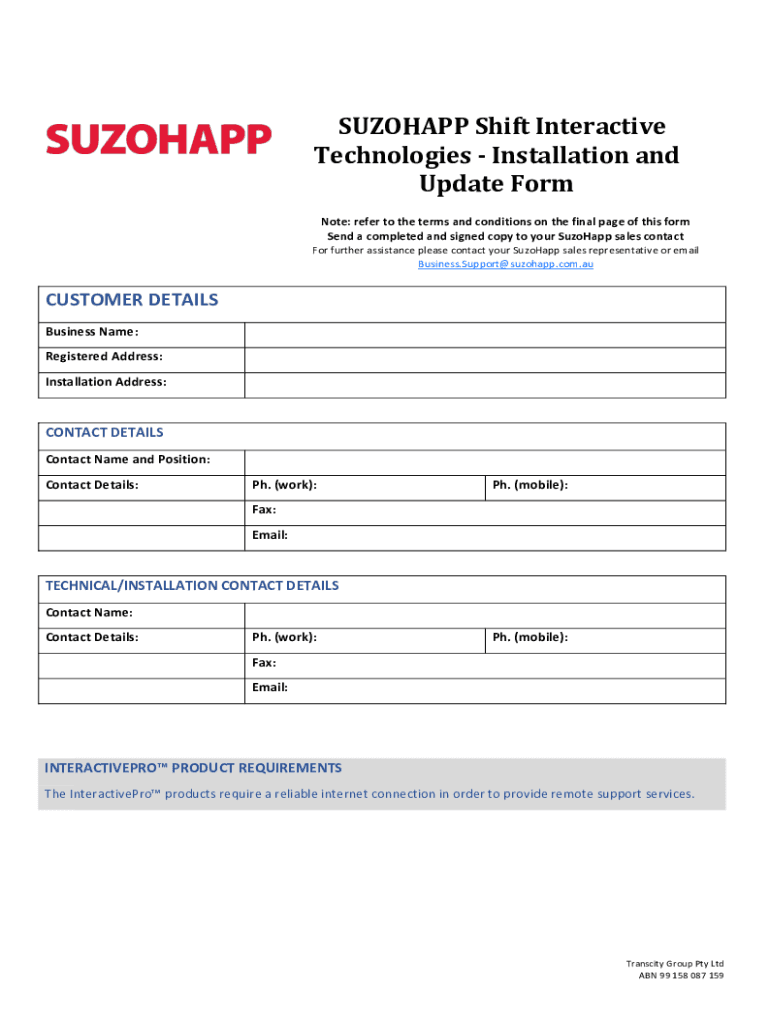 SUZOHAPP

SUZOHAPP Shift Interactive Technologies - Installation and Update Form

Note: refer to the terms and conditions on the final page of this form
Send a completed and signed copy to your SuzoHapp sales contact
For further assistance please contact your SuzoHapp sales representative or email Business.Support@suzohapp.com.au

| CUSTOMER DETAILS | |
|---|---|
| Business Name: | |
| Registered Address: | |
| Installation Address: | |

| CONTACT DETAILS | | |
|---|---|---|
| Contact Name and Position: | | |
| Contact Details: | Ph. (work): | Ph. (mobile): |
| | Fax: | |
| | Email: | |

| TECHNICAL/INSTALLATION CONTACT DETAILS | | |
|---|---|---|
| Contact Name: | | |
| Contact Details: | Ph. (work): | Ph. (mobile): |
| | Fax: | |
| | Email: | |

INTERACTIVEPRO™ PRODUCT REQUIREMENTS
The InteractivePro™ products require a reliable internet connection in order to provide remote support services.

Transcity Group Pty Ltd
ABN 99 158 087 159